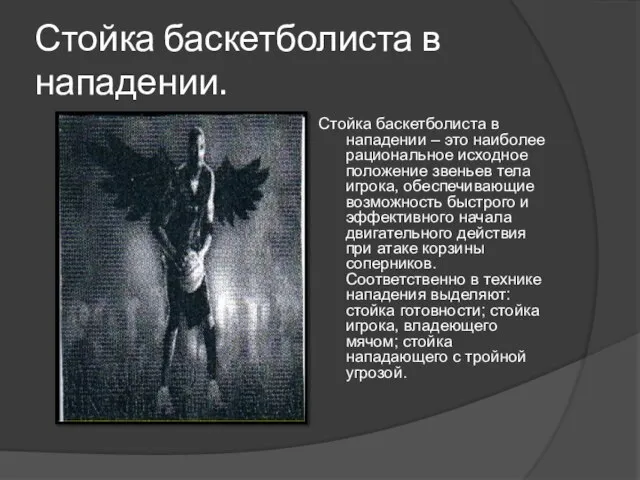 Стойка баскетболиста в нападении.

Стойка баскетболиста в нападении – это наиболее рациональное исходное положение звеньев тела игрока, обеспечивающие возможность быстрого и эффективного начала двигательного действия при атаке корзины соперников. Соответственно в технике нападения выделяют: стойка готовности; стойка игрока, владеющего мячом; стойка нападающего с тройной угрозой.